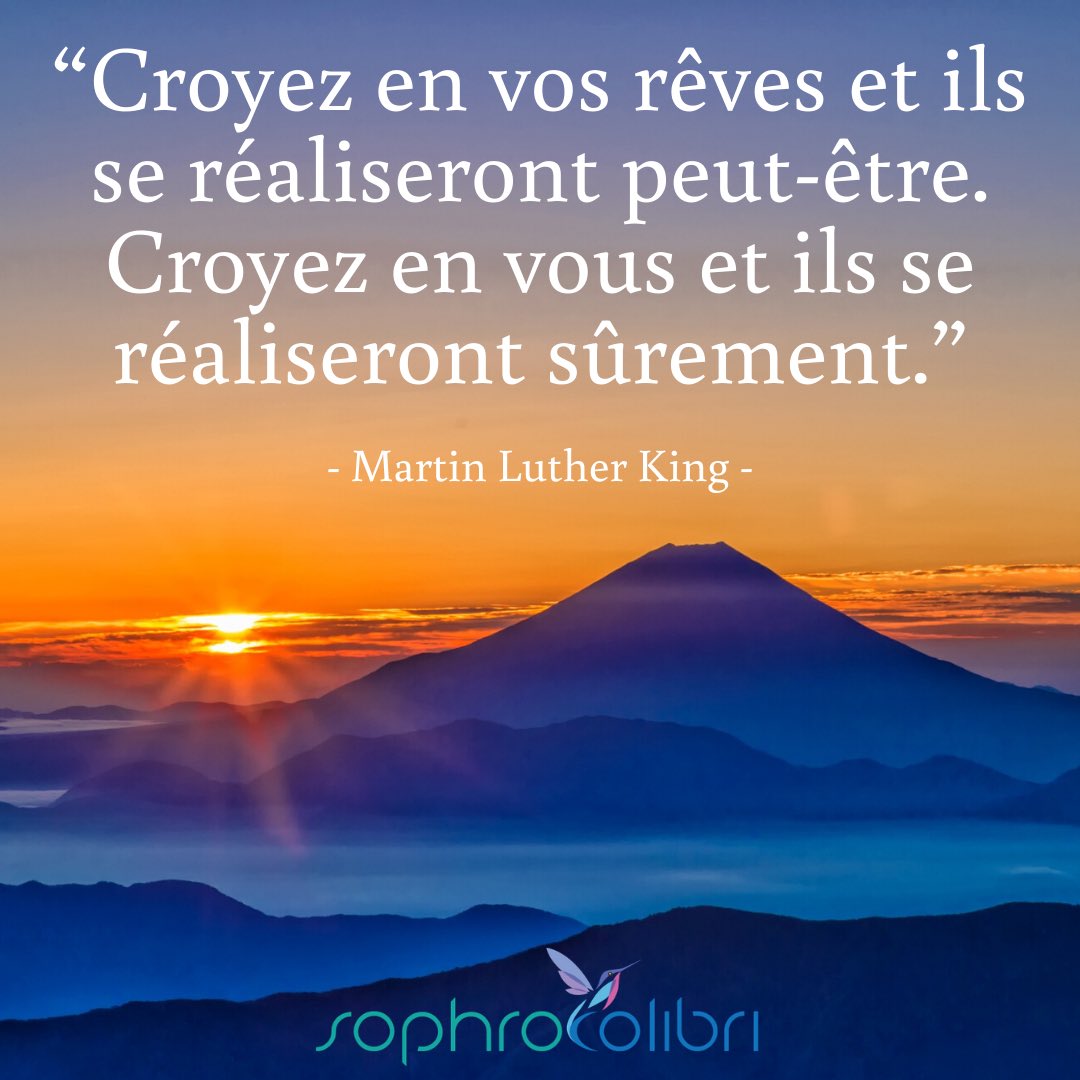 “Croyez en vos rêves et ils se réaliseront peut-être. Croyez en vous et ils se réaliseront sûrement.”

- Martin Luther King -

sophrocolibri